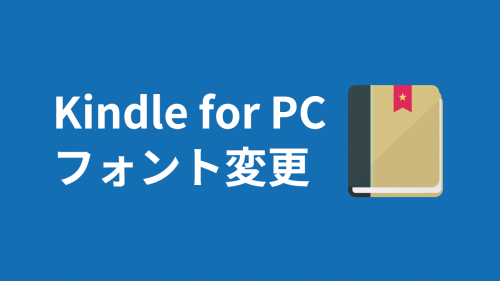 Kindle for PC
フォント変更